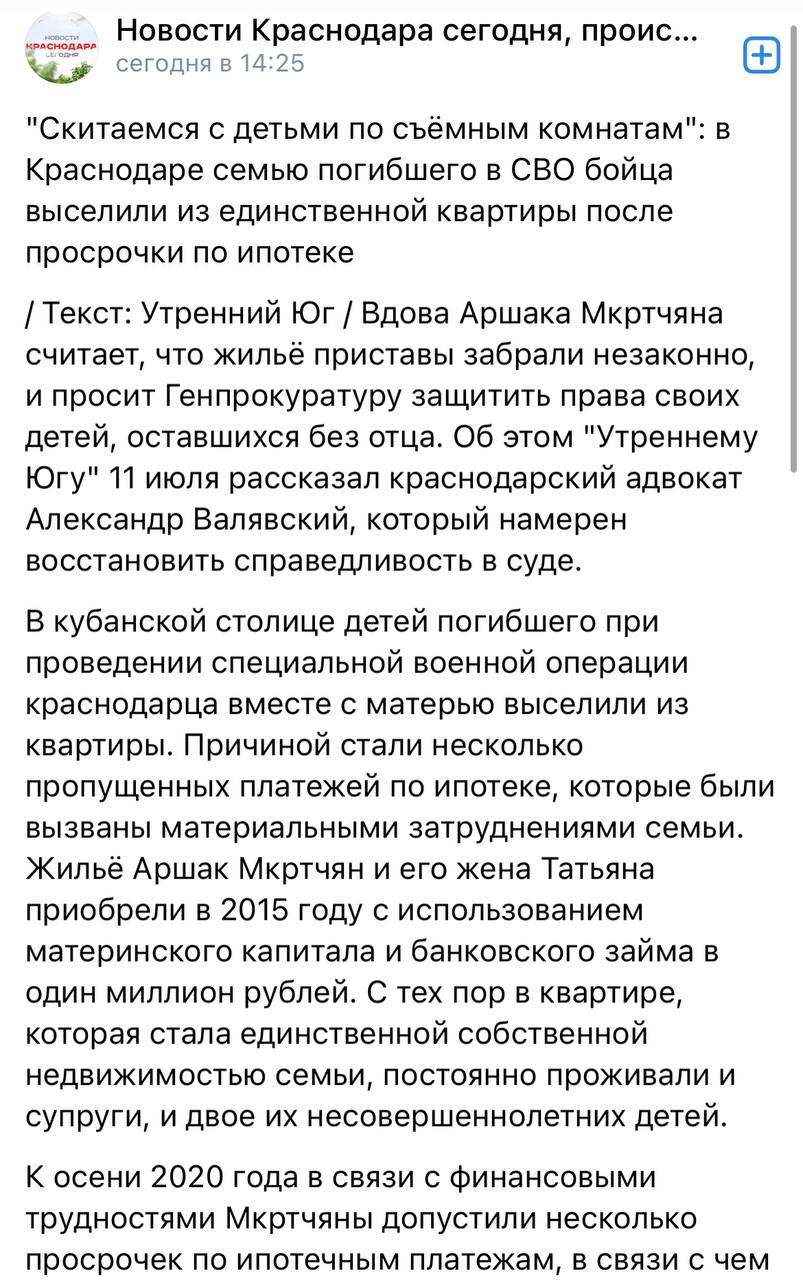 НОВОСТИ КРАСНОДАРА СЕГОДНЯ

Новости Краснодара сегодня, проис...
сегодня в 14:25

"Скитаемся с детьми по съёмным комнатам": в Краснодаре семью погибшего в СВО бойца выселили из единственной квартиры после просрочки по ипотеке

/ Текст: Утренний Юг / Вдова Аршака Мкртчяна считает, что жильё приставы забрали незаконно, и просит Генпрокуратуру защитить права своих детей, оставшихся без отца. Об этом "Утреннему Югу" 11 июля рассказал краснодарский адвокат Александр Валявский, который намерен восстановить справедливость в суде.

В кубанской столице детей погибшего при проведении специальной военной операции краснодарца вместе с матерью выселили из квартиры. Причиной стали несколько пропущенных платежей по ипотеке, которые были вызваны материальными затруднениями семьи. Жильё Аршак Мкртчян и его жена Татьяна приобрели в 2015 году с использованием материнского капитала и банковского займа в один миллион рублей. С тех пор в квартире, которая стала единственной собственной недвижимостью семьи, постоянно проживали и супруги, и двое их несовершеннолетних детей.

К осени 2020 года в связи с финансовыми трудностями Мкртчяны допустили несколько просрочек по ипотечным платежам, в связи с чем